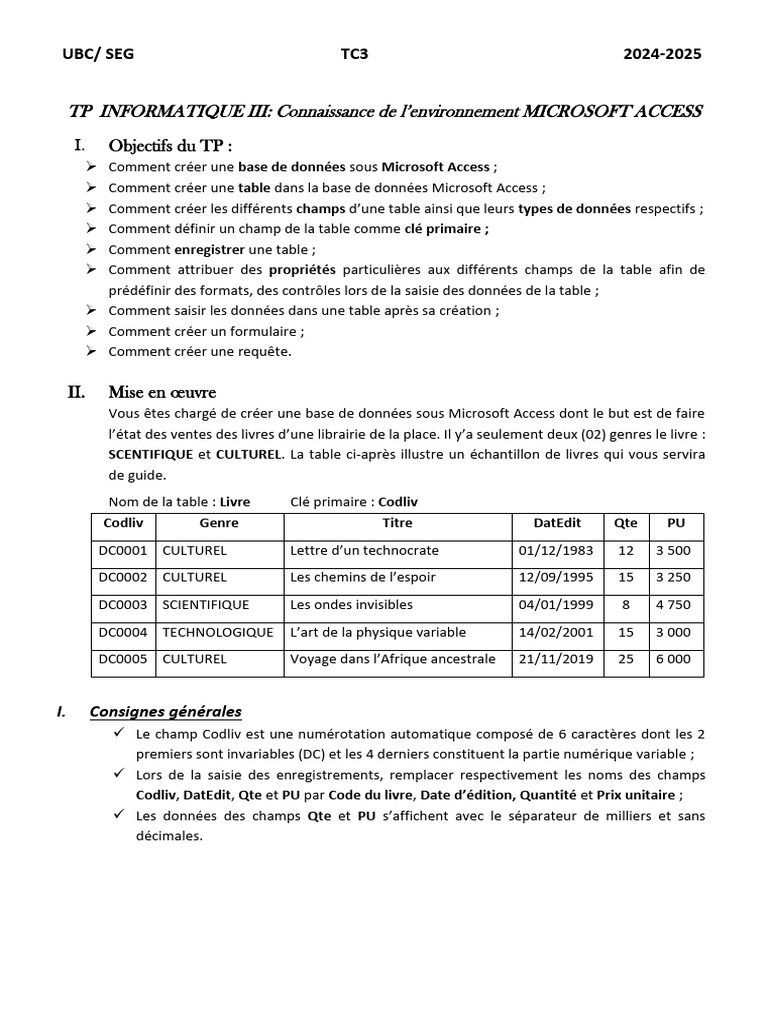 UBC/ SEG TC3 2024-2025

TP INFORMATIQUE III: Connaissance de l'environnement MICROSOFT ACCESS

I. Objectifs du TP :

➢ Comment créer une base de données sous Microsoft Access ;
➢ Comment créer une table dans la base de données Microsoft Access ;
➢ Comment créer les différents champs d'une table ainsi que leurs types de données respectifs ;
➢ Comment définir un champ de la table comme clé primaire ;
➢ Comment enregistrer une table ;
➢ Comment attribuer des propriétés particulières aux différents champs de la table afin de prédéfinir des formats, des contrôles lors de la saisie des données de la table ;
➢ Comment saisir les données dans une table après sa création ;
➢ Comment créer un formulaire ;
➢ Comment créer une requête.

II. Mise en œuvre

Vous êtes chargé de créer une base de données sous Microsoft Access dont le but est de faire l'état des ventes des livres d'une librairie de la place. Il y'a seulement deux (02) genres le livre : SCENTIFIQUE et CULTUREL. La table ci-après illustre un échantillon de livres qui vous servira de guide.

Nom de la table : Livre Clé primaire : Codliv

| Codliv | Genre | Titre | DatEdit | Qte | PU |
|---|---|---|---|---|---|
| DC0001 | CULTUREL | Lettre d'un technocrate | 01/12/1983 | 12 | 3 500 |
| DC0002 | CULTUREL | Les chemins de l'espoir | 12/09/1995 | 15 | 3 250 |
| DC0003 | SCIENTIFIQUE | Les ondes invisibles | 04/01/1999 | 8 | 4 750 |
| DC0004 | TECHNOLOGIQUE | L'art de la physique variable | 14/02/2001 | 15 | 3 000 |
| DC0005 | CULTUREL | Voyage dans l'Afrique ancestrale | 21/11/2019 | 25 | 6 000 |

I. Consignes générales

✓ Le champ Codliv est une numérotation automatique composé de 6 caractères dont les 2 premiers sont invariables (DC) et les 4 derniers constituent la partie numérique variable ;
✓ Lors de la saisie des enregistrements, remplacer respectivement les noms des champs Codliv, DatEdit, Qte et PU par Code du livre, Date d'édition, Quantité et Prix unitaire ;
✓ Les données des champs Qte et PU s'affichent avec le séparateur de milliers et sans décimales.